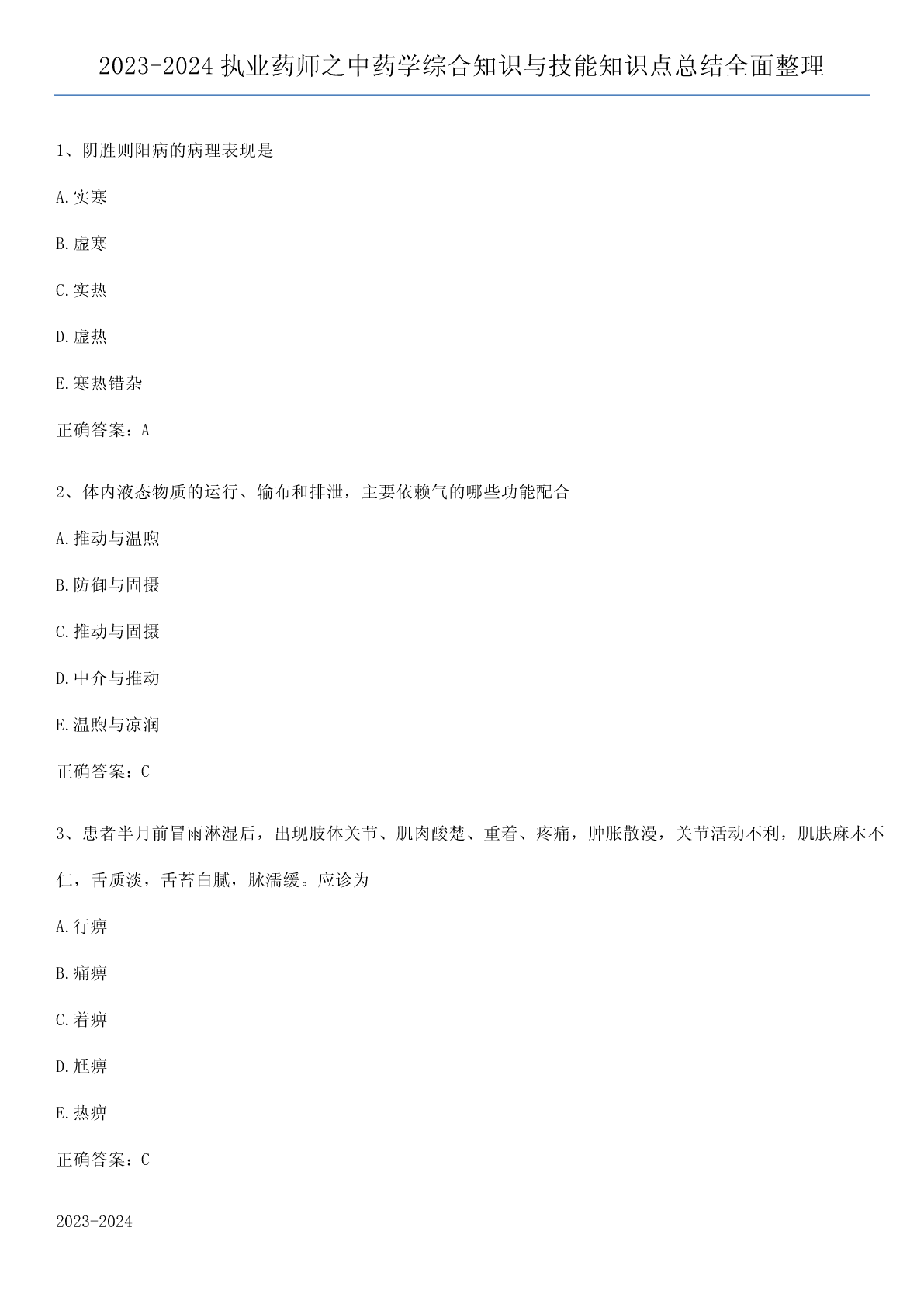 2023-2024 执业药师之中药学综合知识与技能知识点总结全面整理

1、阴胜则阳病的病理表现是

A.实寒

B.虚寒

C.实热

D.虚热

E.寒热错杂

正确答案：A

2、体内液态物质的运行、输布和排泄，主要依赖气的哪些功能配合

A.推动与温煦

B.防御与固摄

C.推动与固摄

D.中介与推动

E.温煦与凉润

正确答案：C

3、患者半月前冒雨淋湿后，出现肢体关节、肌肉酸楚、重着、疼痛，肿胀散漫，关节活动不利，肌肤麻木不仁，舌质淡，舌苔白腻，脉濡缓。应诊为

A.行痹

B.痛痹

C.着痹

D.尪痹

E.热痹

正确答案：C

2023-2024